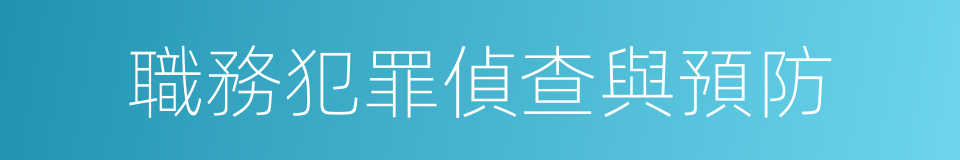 職務犯罪偵查與預防